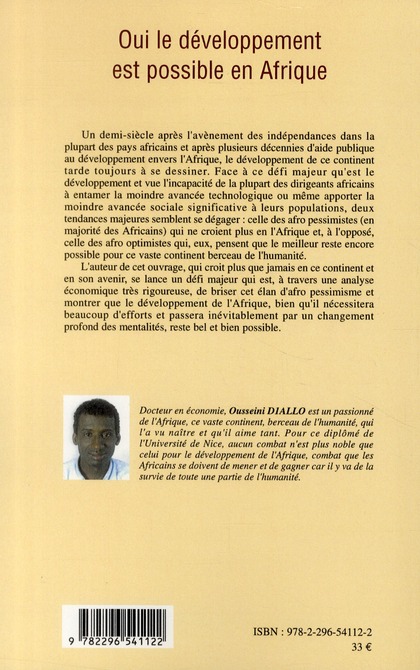 Oui le développement est possible en Afrique

Un demi-siècle après l'avènement des indépendances dans la plupart des pays africains et après plusieurs décennies d'aide publique au développement envers l'Afrique, le développement de ce continent tarde toujours à se dessiner. Face à ce défi majeur qu'est le développement et vue l'incapacité de la plupart des dirigeants africains à entamer la moindre avancée technologique ou même apporter la moindre avancée sociale significative à leurs populations, deux tendances majeures semblent se dégager : celle des afro pessimistes (en majorité des Africains) qui ne croient plus en l'Afrique et, à l'opposé, celle des afro optimistes qui, eux, pensent que le meilleur reste encore possible pour ce vaste continent berceau de l'humanité.

L'auteur de cet ouvrage, qui croit plus que jamais en ce continent et en son avenir, se lance un défi majeur qui est, à travers une analyse économique très rigoureuse, de briser cet élan d'afro pessimisme et montrer que le développement de l'Afrique, bien qu'il nécessitera beaucoup d'efforts et passera inévitablement par un changement profond des mentalités, reste bel et bien possible.

Docteur en économie, Ousseini DIALLO est un passionné de l'Afrique, ce vaste continent, berceau de l'humanité, qui l'a vu naître et qu'il aime tant. Pour ce diplômé de l'Université de Nice, aucun combat n'est plus noble que celui pour le développement de l'Afrique, combat que les Africains se doivent de mener et de gagner car il y va de la survie de toute une partie de l'humanité.

9 782296 541122

ISBN : 978-2-296-54112-2
33 €